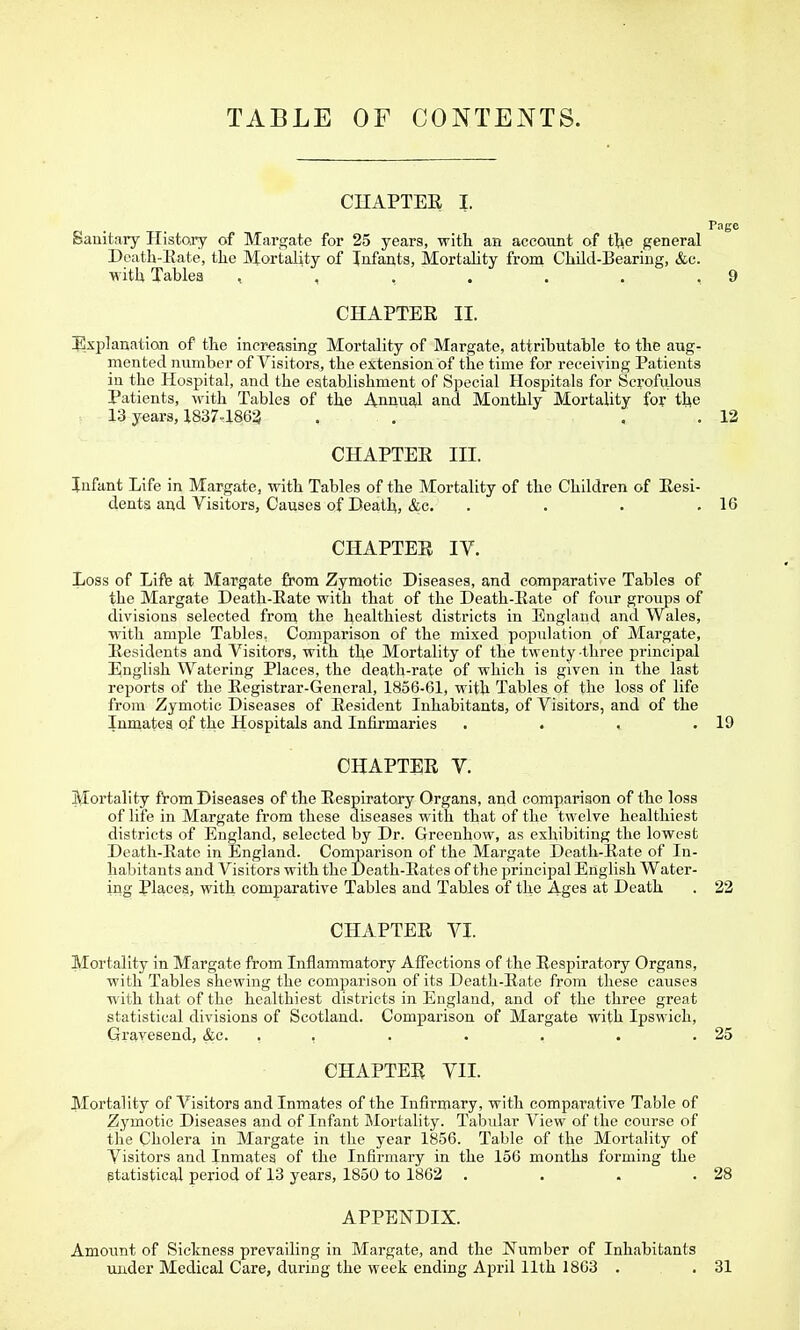 TABLE OF CONTENTS.

CHAPTER I.

Page

Sanitary History of Margate for 25 years, with an account of the general Death-Rate, the Mortality of Infants, Mortality from Child-Bearing, &c. with Tables . . . . . . . 9

CHAPTER II.

Explanation of the increasing Mortality of Margate, attributable to the augmented number of Visitors, the extension of the time for receiving Patients in the Hospital, and the establishment of Special Hospitals for Scrofulous Patients, with Tables of the Annual and Monthly Mortality for the 13 years, 1837-1862 . . . . 12

CHAPTER III.

Infant Life in Margate, with Tables of the Mortality of the Children of Residents and Visitors, Causes of Death, &c. . . . . 16

CHAPTER IV.

Loss of Life at Margate from Zymotic Diseases, and comparative Tables of the Margate Death-Rate with that of the Death-Rate of four groups of divisions selected from the healthiest districts in England and Wales, with ample Tables. Comparison of the mixed population of Margate, Residents and Visitors, with the Mortality of the twenty-three principal English Watering Places, the death-rate of which is given in the last reports of the Registrar-General, 1856-61, with Tables of the loss of life from Zymotic Diseases of Resident Inhabitants, of Visitors, and of the Inmates of the Hospitals and Infirmaries . . . . 19

CHAPTER V.

Mortality from Diseases of the Respiratory Organs, and comparison of the loss of life in Margate from these diseases with that of the twelve healthiest districts of England, selected by Dr. Greenhow, as exhibiting the lowest Death-Rate in England. Comparison of the Margate Death-Rate of Inhabitants and Visitors with the Death-Rates of the principal English Watering Places, with comparative Tables and Tables of the Ages at Death . 22

CHAPTER VI.

Mortality in Margate from Inflammatory Affections of the Respiratory Organs, with Tables shewing the comparison of its Death-Rate from these causes with that of the healthiest districts in England, and of the three great statistical divisions of Scotland. Comparison of Margate with Ipswich, Gravesend, &c. . . . . . . . 25

CHAPTER VII.

Mortality of Visitors and Inmates of the Infirmary, with comparative Table of Zymotic Diseases and of Infant Mortality. Tabular View of the course of the Cholera in Margate in the year 1856. Table of the Mortality of Visitors and Inmates of the Infirmary in the 156 months forming the statistical period of 13 years, 1850 to 1862 . . . . 28

APPENDIX.

Amount of Sickness prevailing in Margate, and the Number of Inhabitants under Medical Care, during the week ending April 11th 1863 . . 31